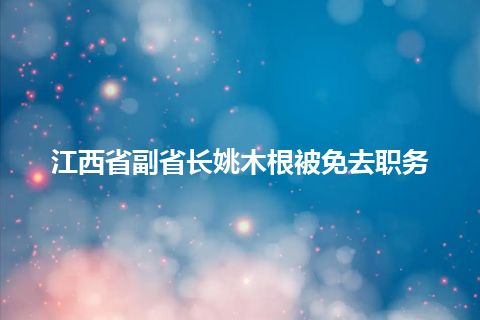 江西省副省长姚木根被免去职务